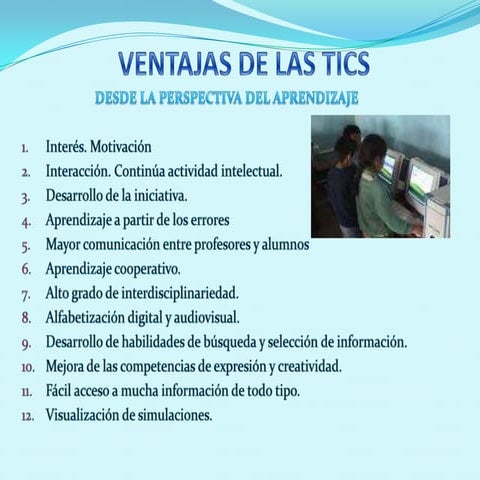 VENTAJAS DE LAS TICS

DESDE LA PERSPECTIVA DEL APRENDIZAJE

1. Interés. Motivación
2. Interacción. Continúa actividad intelectual.
3. Desarrollo de la iniciativa.
4. Aprendizaje a partir de los errores
5. Mayor comunicación entre profesores y alumnos
6. Aprendizaje cooperativo.
7. Alto grado de interdisciplinariedad.
8. Alfabetización digital y audiovisual.
9. Desarrollo de habilidades de búsqueda y selección de información.
10. Mejora de las competencias de expresión y creatividad.
11. Fácil acceso a mucha información de todo tipo.
12. Visualización de simulaciones.